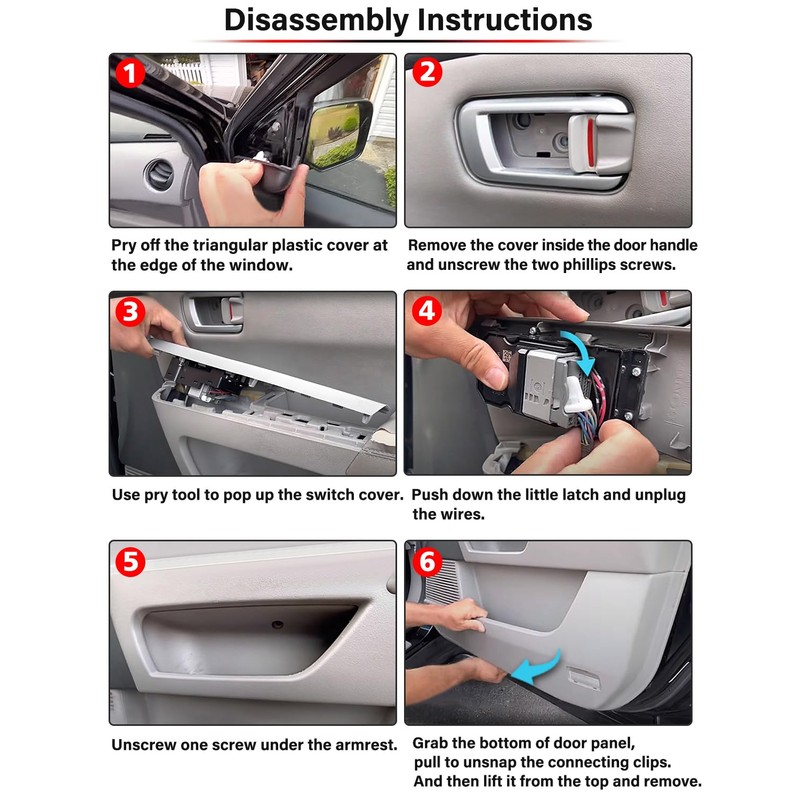 Disassembly Instructions

1

Pry off the triangular plastic cover at the edge of the window.

2

Remove the cover inside the door handle and unscrew the two phillips screws.

3

Use pry tool to pop up the switch cover.

4

Push down the little latch and unplug the wires.

5

Unscrew one screw under the armrest.

6

Grab the bottom of door panel, pull to unsnap the connecting clips. And then lift it from the top and remove.